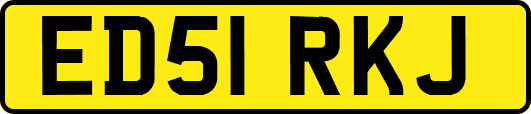 ED51 RKJ